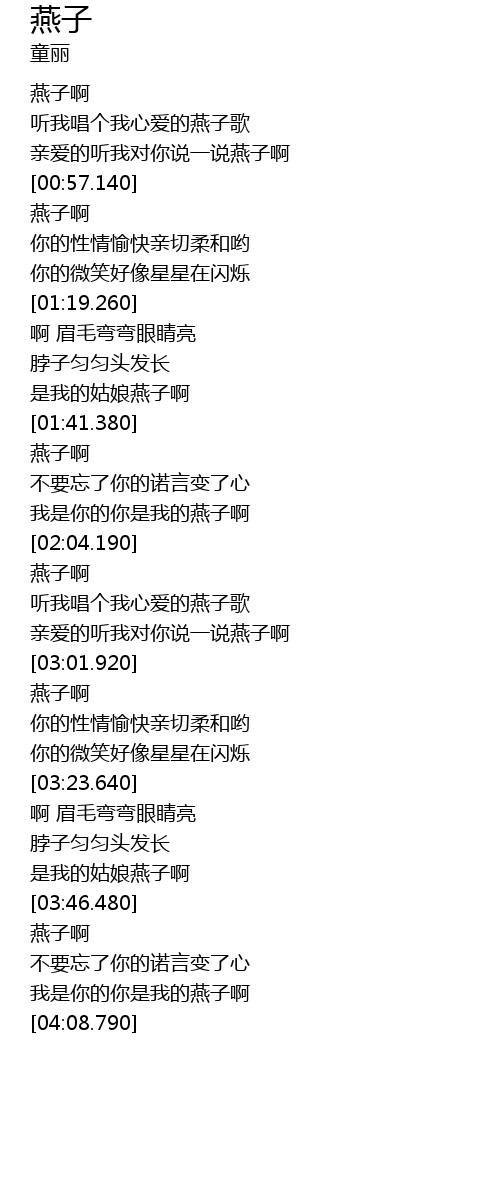 燕子
童丽

燕子啊
听我唱个我心爱的燕子歌
亲爱的听我对你说一说燕子啊
[00:57.140]
燕子啊
你的性情愉快亲切柔和哟
你的微笑好像星星在闪烁
[01:19.260]
啊 眉毛弯弯眼睛亮
脖子匀匀头发长
是我的姑娘燕子啊
[01:41.380]
燕子啊
不要忘了你的诺言变了心
我是你的你是我的燕子啊
[02:04.190]
燕子啊
听我唱个我心爱的燕子歌
亲爱的听我对你说一说燕子啊
[03:01.920]
燕子啊
你的性情愉快亲切柔和哟
你的微笑好像星星在闪烁
[03:23.640]
啊 眉毛弯弯眼睛亮
脖子匀匀头发长
是我的姑娘燕子啊
[03:46.480]
燕子啊
不要忘了你的诺言变了心
我是你的你是我的燕子啊
[04:08.790]